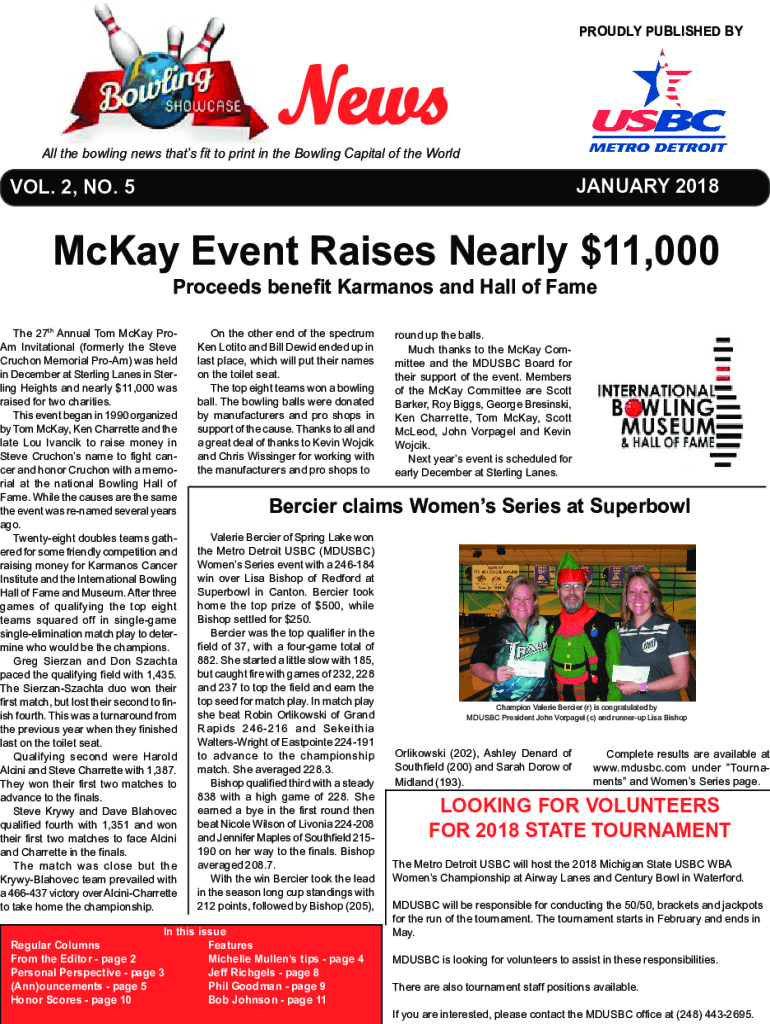 PROUDLY PUBLISHED BY

Bowling SHOWCASE News

USBC METRO DETROIT

All the bowling news that's fit to print in the Bowling Capital of the World

VOL. 2, NO. 5

JANUARY 2018

McKay Event Raises Nearly $11,000

Proceeds benefit Karmanos and Hall of Fame

The 27th Annual Tom McKay Pro-Am Invitational (formerly the Steve Cruchon Memorial Pro-Am) was held in December at Sterling Lanes in Sterling Heights and nearly $11,000 was raised for two charities.

This event began in 1990 organized by Tom McKay, Ken Charrette and the late Lou Ivancik to raise money in Steve Cruchon's name to fight cancer and honor Cruchon with a memorial at the national Bowling Hall of Fame. While the causes are the same the event was re-named several years ago.

Twenty-eight doubles teams gathered for some friendly competition and raising money for Karmanos Cancer Institute and the International Bowling Hall of Fame and Museum. After three games of qualifying the top eight teams squared off in single-game single-elimination match play to determine who would be the champions.

Greg Sierzan and Don Szachta paced the qualifying field with 1,435. The Sierzan-Szachta duo won their first match, but lost their second to finish fourth. This was a turnaround from the previous year when they finished last on the toilet seat.

Qualifying second were Harold Alcini and Steve Charrette with 1,387. They won their first two matches to advance to the finals.

Steve Krywy and Dave Blahovec qualified fourth with 1,351 and won their first two matches to face Alcini and Charrette in the finals.

The match was close but the Krywy-Blahovec team prevailed with a 466-437 victory over Alcini-Charrette to take home the championship.

On the other end of the spectrum Ken Lotito and Bill Dewid ended up in last place, which will put their names on the toilet seat.

The top eight teams won a bowling ball. The bowling balls were donated by manufacturers and pro shops in support of the cause. Thanks to all and a great deal of thanks to Kevin Wojcik and Chris Wissinger for working with the manufacturers and pro shops to round up the balls.

Much thanks to the McKay Committee and the MDUSBC Board for their support of the event. Members of the McKay Committee are Scott Barker, Roy Biggs, George Bresinski, Ken Charrette, Tom McKay, Scott McLeod, John Vorpagel and Kevin Wojcik.

Next year's event is scheduled for early December at Sterling Lanes.

INTERNATIONAL BOWLING MUSEUM & HALL OF FAME

Bercier claims Women's Series at Superbowl

Valerie Bercier of Spring Lake won the Metro Detroit USBC (MDUSBC) Women's Series event with a 246-184 win over Lisa Bishop of Redford at Superbowl in Canton. Bercier took home the top prize of $500, while Bishop settled for $250.

Bercier was the top qualifier in the field of 37, with a four-game total of 882. She started a little slow with 185, but caught fire with games of 232, 228 and 237 to top the field and earn the top seed for match play. In match play she beat Robin Orlikowski of Grand Rapids 246-216 and Sekeithia Walters-Wright of Eastpointe 224-191 to advance to the championship match. She averaged 228.3.

Bishop qualified third with a steady 838 with a high game of 228. She earned a bye in the first round then beat Nicole Wilson of Livonia 224-208 and Jennifer Maples of Southfield 215-190 on her way to the finals. Bishop averaged 208.7.

With the win Bercier took the lead in the season long cup standings with 212 points, followed by Bishop (205), Orlikowski (202), Ashley Denard of Southfield (200) and Sarah Dorow of Midland (193).

Champion Valerie Bercier (r) is congratulated by MDUSBC President John Vorpagel (c) and runner-up Lisa Bishop

Complete results are available at www.mdusbc.com under "Tournaments" and Women's Series page.

In this issue
Regular Columns
From the Editor - page 2
Personal Perspective - page 3
(Ann)ouncements - page 5
Honor Scores - page 10
Features
Michelle Mullen's tips - page 4
Jeff Richgels - page 8
Phil Goodman - page 9
Bob Johnson - page 11

LOOKING FOR VOLUNTEERS FOR 2018 STATE TOURNAMENT

The Metro Detroit USBC will host the 2018 Michigan State USBC WBA Women's Championship at Airway Lanes and Century Bowl in Waterford.

MDUSBC will be responsible for conducting the 50/50, brackets and jackpots for the run of the tournament. The tournament starts in February and ends in May.

MDUSBC is looking for volunteers to assist in these responsibilities.

There are also tournament staff positions available.

If you are interested, please contact the MDUSBC office at (248) 443-2695.